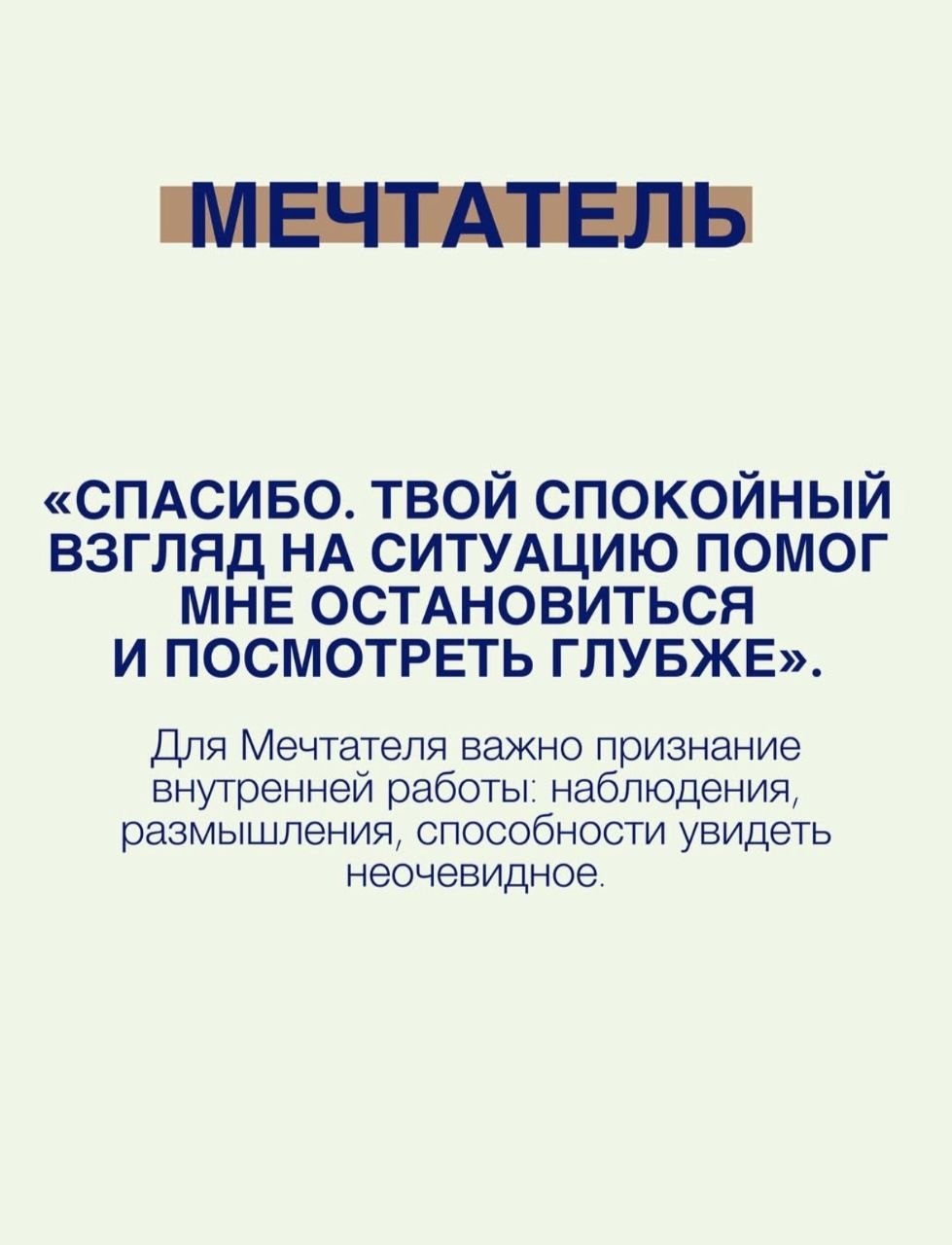 МЕЧТАТЕЛЬ

«СПАСИБО. ТВОЙ СПОКОЙНЫЙ ВЗГЛЯД НА СИТУАЦИЮ ПОМОГ МНЕ ОСТАНОВИТЬСЯ И ПОСМОТРЕТЬ ГЛУБЖЕ».

Для Мечтателя важно признание внутренней работы: наблюдения, размышления, способности увидеть неочевидное.